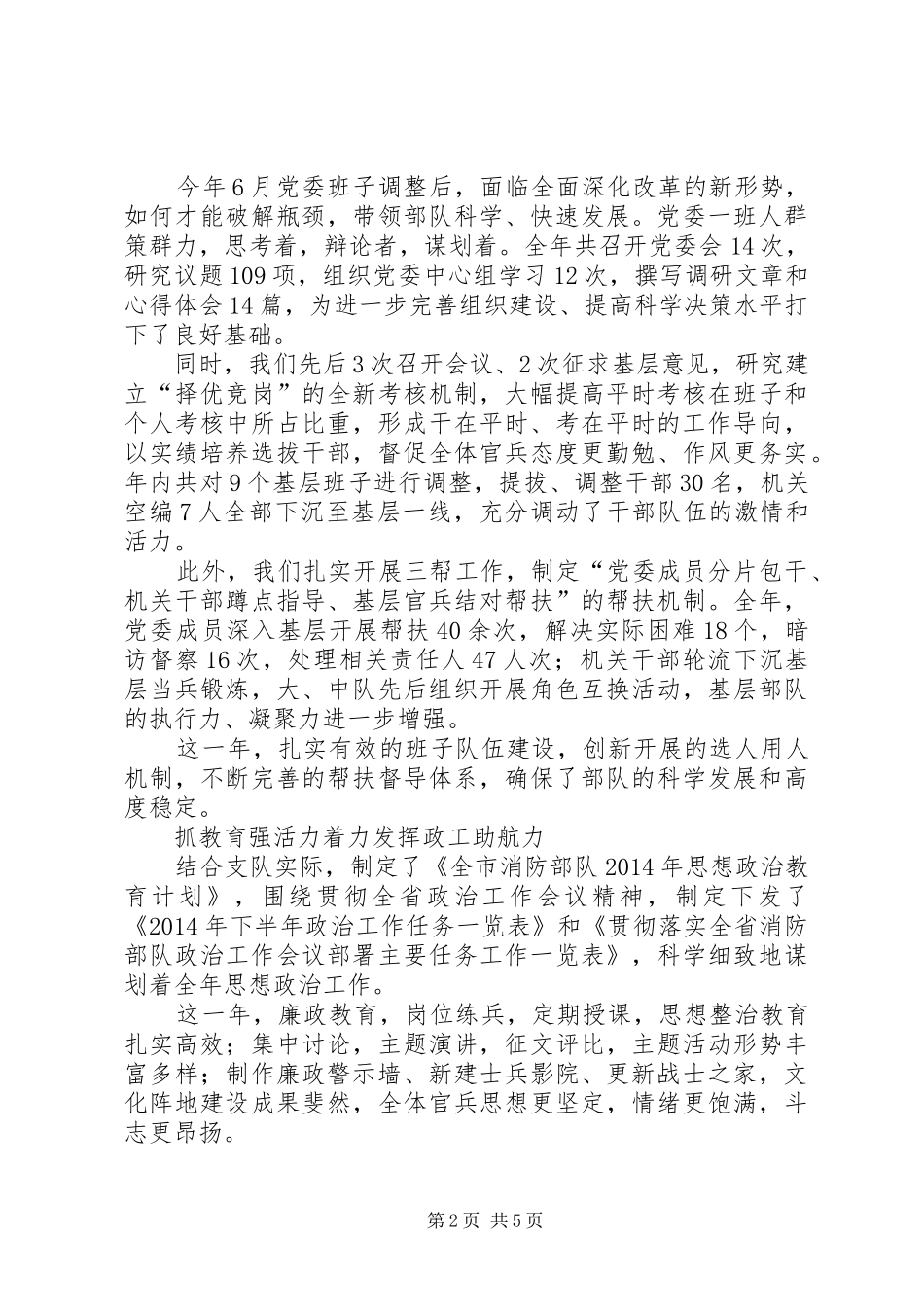 今年6月党委班子调整后，面临全面深化改革的新形势，如何才能破解瓶颈，带领部队科学、快速发展。党委一班人群策群力，思考着，辩论者，谋划着。全年共召开党委会14次，研究议题109项，组织党委中心组学习12次，撰写调研文章和心得体会14篇，为进一步完善组织建设、提高科学决策水平打下了良好基础。

同时，我们先后3次召开会议、2次征求基层意见，研究建立“择优竞岗”的全新考核机制，大幅提高平时考核在班子和个人考核中所占比重，形成干在平时、考在平时的工作导向，以实绩培养选拔干部，督促全体官兵态度更勤勉、作风更务实。年内共对9个基层班子进行调整，提拔、调整干部30名，机关空编7人全部下沉至基层一线，充分调动了干部队伍的激情和活力。

此外，我们扎实开展三帮工作，制定“党委成员分片包干、机关干部蹲点指导、基层官兵结对帮扶”的帮扶机制。全年，党委成员深入基层开展帮扶40余次，解决实际困难18个，暗访督察16次，处理相关责任人47人次；机关干部轮流下沉基层当兵锻炼，大、中队先后组织开展角色互换活动，基层部队的执行力、凝聚力进一步增强。

这一年，扎实有效的班子队伍建设，创新开展的选人用人机制，不断完善的帮扶督导体系，确保了部队的科学发展和高度稳定。

抓教育强活力着力发挥政工助航力

结合支队实际，制定了《全市消防部队2014年思想政治教育计划》，围绕贯彻全省政治工作会议精神，制定下发了《2014年下半年政治工作任务一览表》和《贯彻落实全省消防部队政治工作会议部署主要任务工作一览表》，科学细致地谋划着全年思想政治工作。

这一年，廉政教育，岗位练兵，定期授课，思想整治教育扎实高效；集中讨论，主题演讲，征文评比，主题活动形势丰富多样；制作廉政警示墙、新建士兵影院、更新战士之家，文化阵地建设成果斐然，全体官兵思想更坚定，情绪更饱满，斗志更昂扬。

第2页 共5页